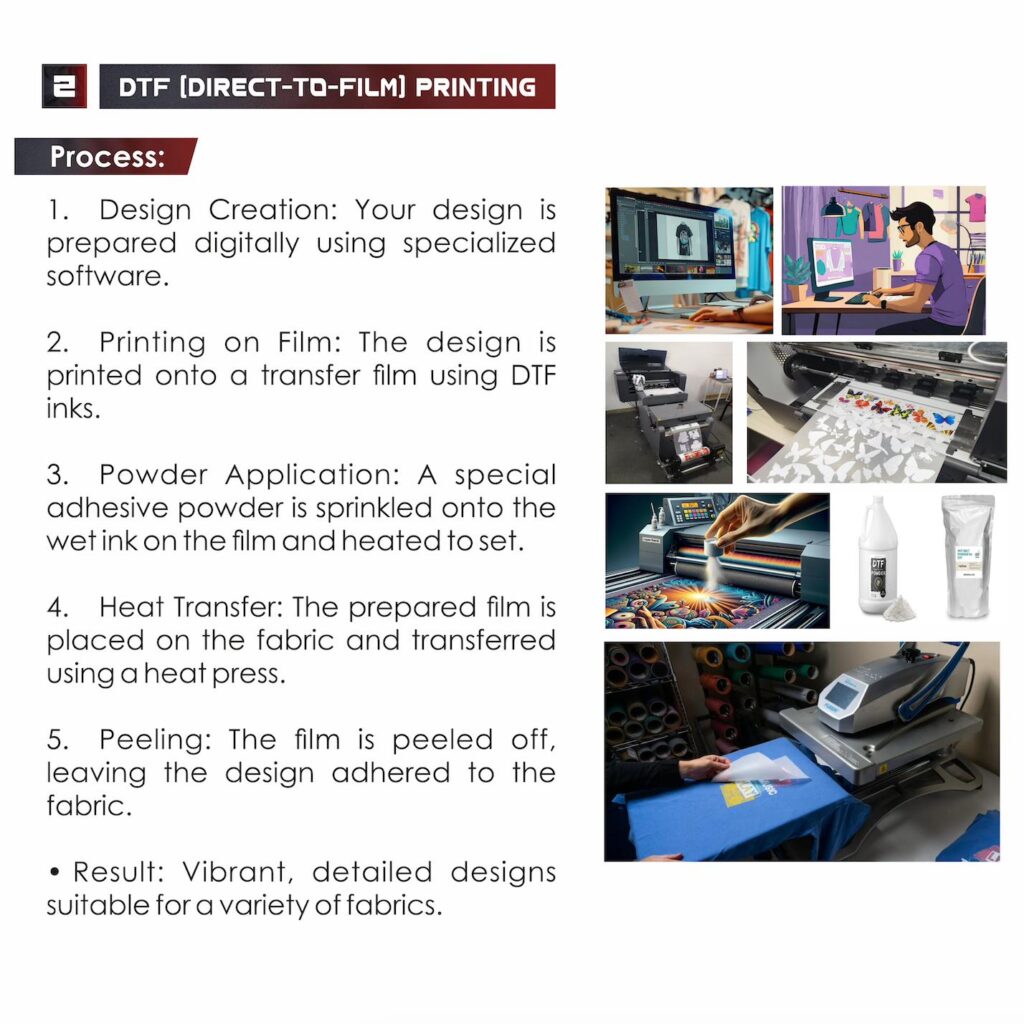 2 DTF (DIRECT-TO-FILM) PRINTING

Process:

1. Design Creation: Your design is prepared digitally using specialized software.

2. Printing on Film: The design is printed onto a transfer film using DTF inks.

3. Powder Application: A special adhesive powder is sprinkled onto the wet ink on the film and heated to set.

4. Heat Transfer: The prepared film is placed on the fabric and transferred using a heat press.

5. Peeling: The film is peeled off, leaving the design adhered to the fabric.

• Result: Vibrant, detailed designs suitable for a variety of fabrics.